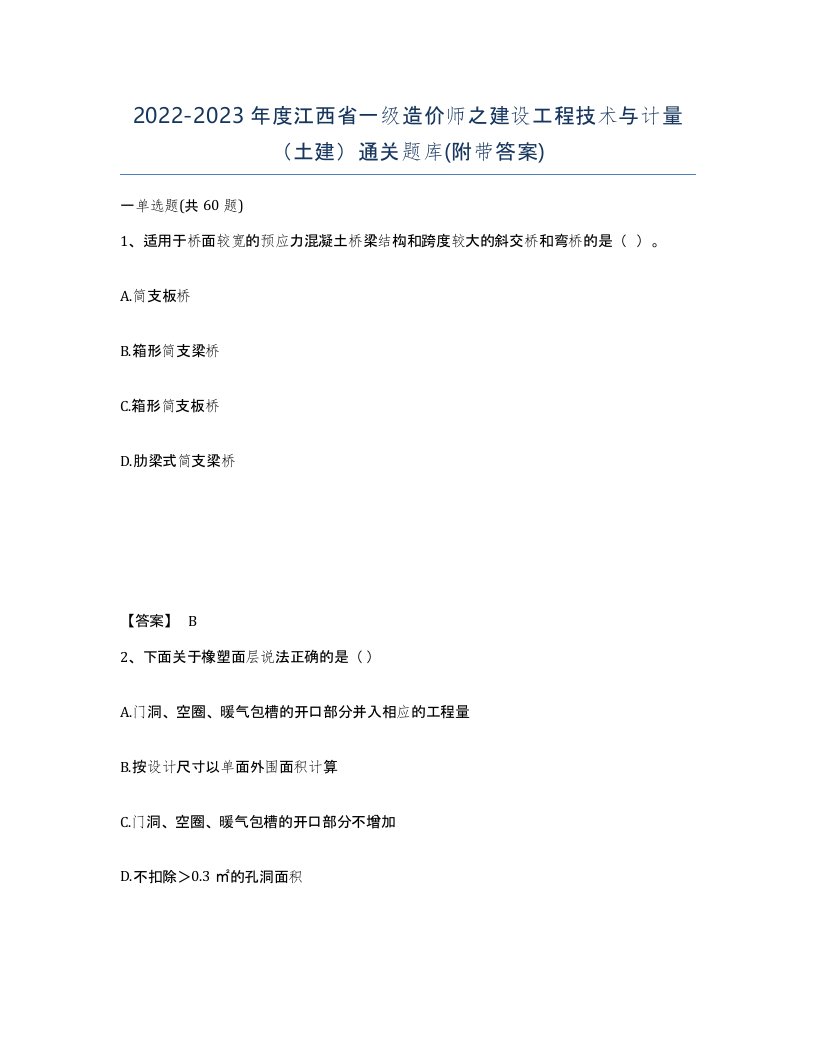 2022-2023 年度江西省一级造价师之建设工程技术与计量（土建）通关题库(附带答案)

一单选题(共 60 题)

1、适用于桥面较宽的预应力混凝土桥梁结构和跨度较大的斜交桥和弯桥的是（ ）。

A.简支板桥

B.箱形简支梁桥

C.箱形简支板桥

D.肋梁式简支梁桥

【答案】 B

2、下面关于橡塑面层说法正确的是（）

A.门洞、空圈、暖气包槽的开口部分并入相应的工程量

B.按设计尺寸以单面外围面积计算

C.门洞、空圈、暖气包槽的开口部分不增加

D.不扣除＞0.3 ㎡的孔洞面积